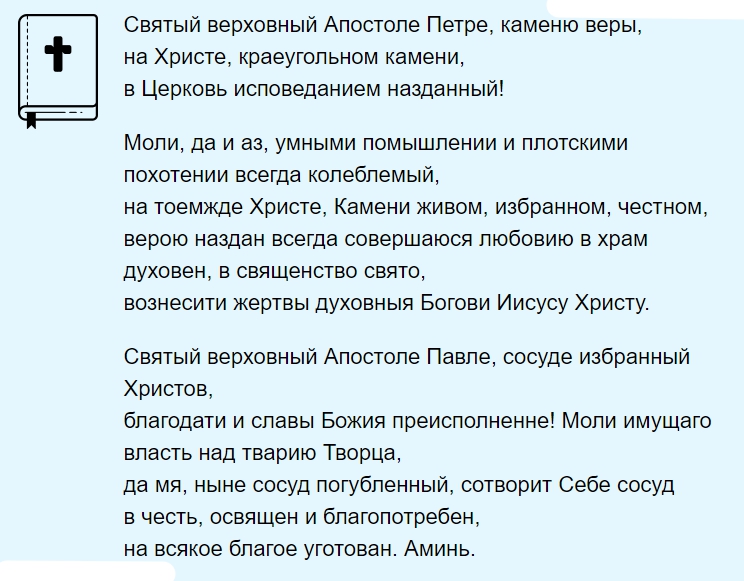 Святый верховный Апостоле Петре, каменю веры, на Христе, краеугольном камени, в Церковь исповеданием назданный!

Моли, да и аз, умными помышлении и плотскими похотении всегда колеблемый, на тоемжде Христе, Камени живом, избранном, честном, верою наздан всегда совершаюся любовию в храм духовен, в священство свято, вознесити жертвы духовныя Богови Иисусу Христу.

Святый верховный Апостоле Павле, сосуде избранный Христов, благодати и славы Божия преисполненне! Моли имущаго власть над тварию Творца, да мя, ныне сосуд погубленный, сотворит Себе сосуд в честь, освящен и благопотребен, на всякое благое уготован. Аминь.